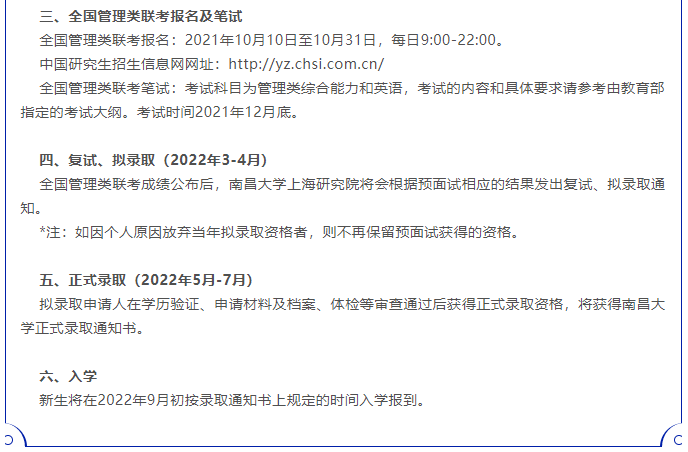 三、全国管理类联考报名及笔试
全国管理类联考报名：2021年10月10日至10月31日，每日9:00-22:00。
中国研究生招生信息网网址：http://yz.chsi.com.cn/
全国管理类联考笔试：考试科目为管理类综合能力和英语，考试的内容和具体要求请参考由教育部指定的考试大纲。考试时间2021年12月底。

四、复试、拟录取（2022年3-4月）
全国管理类联考成绩公布后，南昌大学上海研究院将会根据预面试相应的结果发出复试、拟录取通知。
*注：如因个人原因放弃当年拟录取资格者，则不再保留预面试获得的资格。

五、正式录取（2022年5月-7月）
拟录取申请人在学历验证、申请材料及档案、体检等审查通过后获得正式录取资格，将获得南昌大学正式录取通知书。

六、入学
新生将在2022年9月初按录取通知书上规定的时间入学报到。